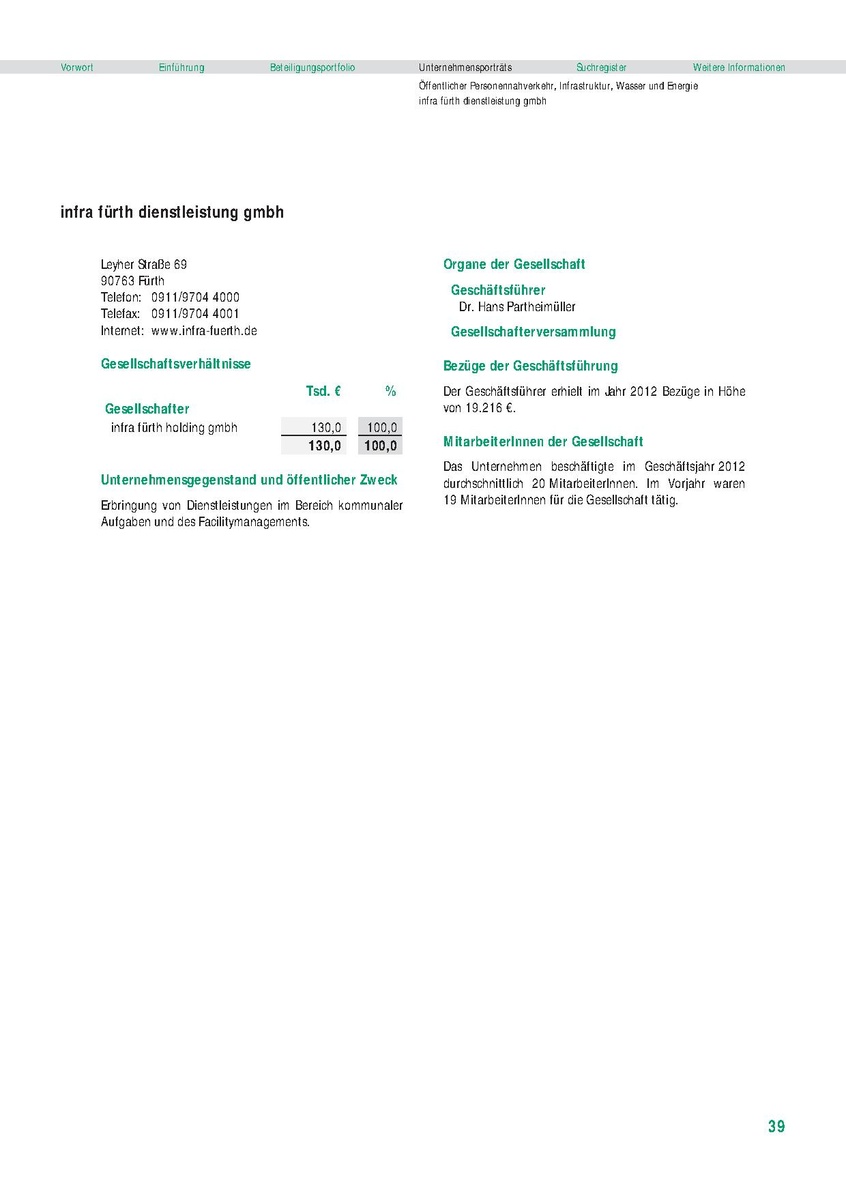 Vorwort Einführung Beteiligungsportfolio Unternehmensporträts Suchregister Weitere Informationen

Öffentlicher Personennahverkehr, Infrastruktur, Wasser und Energie
infra fürth dienstleistung gmbh

infra fürth dienstleistung gmbh

Leyher Straße 69
90763 Fürth
Telefon: 0911/9704 4000
Telefax: 0911/9704 4001
Internet: www.infra-fuerth.de

Gesellschaftsverhältnisse

| | Tsd. € | % |
|---|---|---|
| Gesellschafter | | |
| infra fürth holding gmbh | 130,0 | 100,0 |
| | 130,0 | 100,0 |

Unternehmensgegenstand und öffentlicher Zweck

Erbringung von Dienstleistungen im Bereich kommunaler Aufgaben und des Facilitymanagements.

Organe der Gesellschaft

Geschäftsführer
Dr. Hans Partheimüller

Gesellschafterversammlung

Bezüge der Geschäftsführung

Der Geschäftsführer erhielt im Jahr 2012 Bezüge in Höhe von 19.216 €.

MitarbeiterInnen der Gesellschaft

Das Unternehmen beschäftigte im Geschäftsjahr 2012 durchschnittlich 20 MitarbeiterInnen. Im Vorjahr waren 19 MitarbeiterInnen für die Gesellschaft tätig.

39